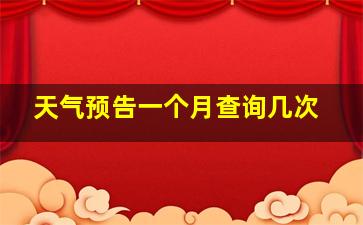 天气预告一个月查询几次